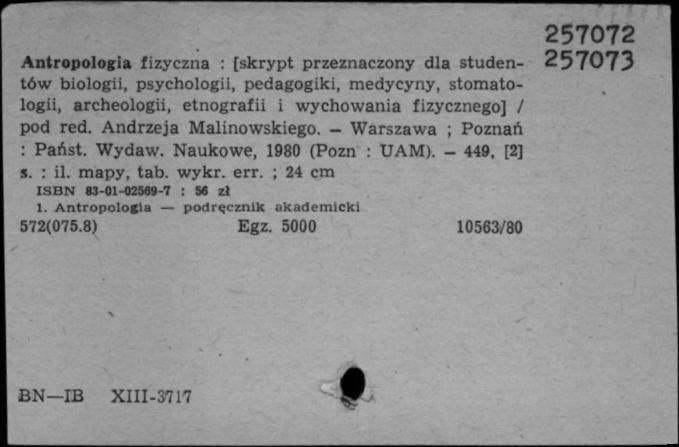 257072
257073

Antropologia fizyczna : [skrypt przeznaczony dla studentów biologii, psychologii, pedagogiki, medycyny, stomatologii, archeologii, etnografii i wychowania fizycznego] / pod red. Andrzeja Malinowskiego. – Warszawa ; Poznań : Państ. Wydaw. Naukowe, 1980 (Pozn : UAM). – 449, [2] s. : il. mapy, tab. wykr. err. ; 24 cm
ISBN 83-01-02569-7 : 56 zł
1. Antropologia — podręcznik akademicki
572(075.8)    Egz. 5000    10563/80

BN—IB    XIII-3717